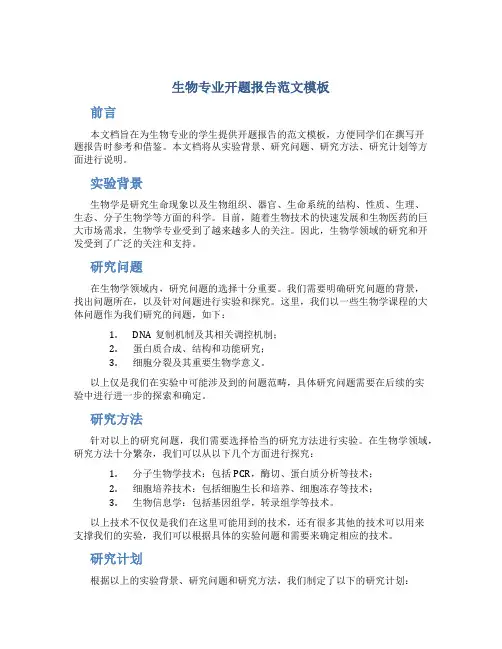 生物专业开题报告范文模板

前言

本文档旨在为生物专业的学生提供开题报告的范文模板，方便同学们在撰写开题报告时参考和借鉴。本文档将从实验背景、研究问题、研究方法、研究计划等方面进行说明。

实验背景

生物学是研究生命现象以及生物组织、器官、生命系统的结构、性质、生理、生态、分子生物学等方面的科学。目前，随着生物技术的快速发展和生物医药的巨大市场需求，生物学专业受到了越来越多人的关注。因此，生物学领域的研究和开发受到了广泛的关注和支持。

研究问题

在生物学领域内，研究问题的选择十分重要。我们需要明确研究问题的背景，找出问题所在，以及针对问题进行实验和探究。这里，我们以一些生物学课程的大体问题作为我们研究的问题，如下：

1. DNA 复制机制及其相关调控机制；
2. 蛋白质合成、结构和功能研究；
3. 细胞分裂及其重要生物学意义。

以上仅是我们在实验中可能涉及到的问题范畴，具体研究问题需要在后续的实验中进行进一步的探索和确定。

研究方法

针对以上的研究问题，我们需要选择恰当的研究方法进行实验。在生物学领域，研究方法十分繁杂，我们可以从以下几个方面进行探究：

1. 分子生物学技术：包括 PCR，酶切、蛋白质分析等技术；
2. 细胞培养技术：包括细胞生长和培养、细胞冻存等技术；
3. 生物信息学：包括基因组学，转录组学等技术。

以上技术不仅仅是我们在这里可能用到的技术，还有很多其他的技术可以用来支撑我们的实验，我们可以根据具体的实验问题和需要来确定相应的技术。

研究计划

根据以上的实验背景、研究问题和研究方法，我们制定了以下的研究计划：